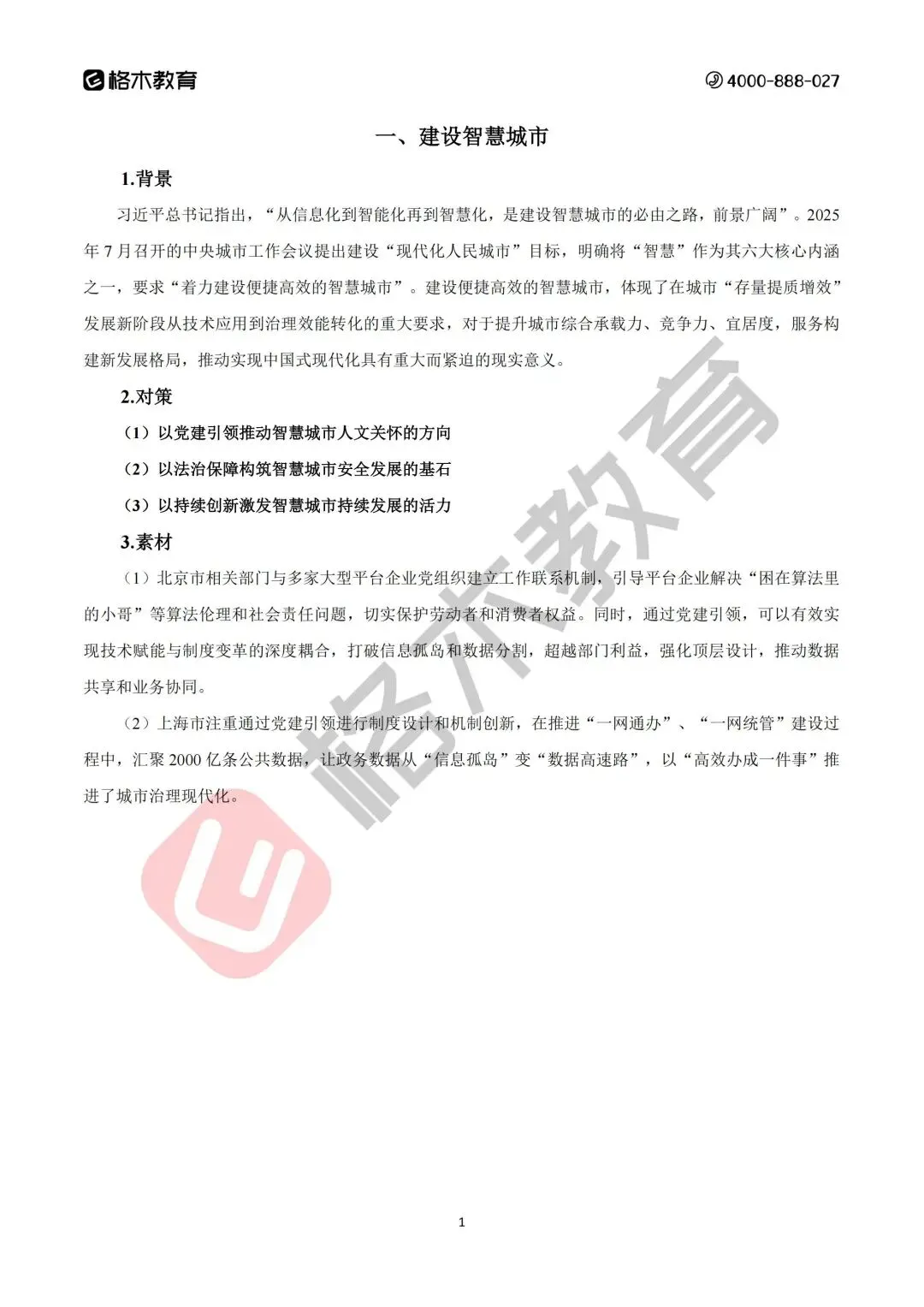 格木教育

4000-888-027

一、建设智慧城市

1.背景

习近平总书记指出，“从信息化到智能化再到智慧化，是建设智慧城市的必由之路，前景广阔”。2025年7月召开的中央城市工作会议提出建设“现代化人民城市”目标，明确将“智慧”作为其六大核心内涵之一，要求“着力建设便捷高效的智慧城市”。建设便捷高效的智慧城市，体现了在城市“存量提质增效”发展新阶段从技术应用到治理效能转化的重大要求，对于提升城市综合承载力、竞争力、宜居度，服务构建新发展格局，推动实现中国式现代化具有重大而紧迫的现实意义。

2.对策

（1）以党建引领推动智慧城市人文关怀的方向

（2）以法治保障构筑智慧城市安全发展的基石

（3）以持续创新激发智慧城市持续发展的活力

3.素材

（1）北京市相关部门与多家大型平台企业党组织建立工作联系机制，引导平台企业解决“困在算法里的小哥”等算法伦理和社会责任问题，切实保护劳动者和消费者权益。同时，通过党建引领，可以有效实现技术赋能与制度变革的深度耦合，打破信息孤岛和数据分割，超越部门利益，强化顶层设计，推动数据共享和业务协同。

（2）上海市注重通过党建引领进行制度设计和机制创新，在推进“一网通办”、“一网统管”建设过程中，汇聚2000亿条公共数据，让政务数据从“信息孤岛”变“数据高速路”，以“高效办成一件事”推进了城市治理现代化。

格木教育

1